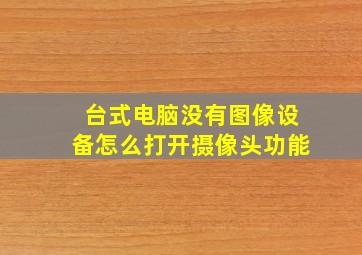 台式电脑没有图像设备怎么打开摄像头功能